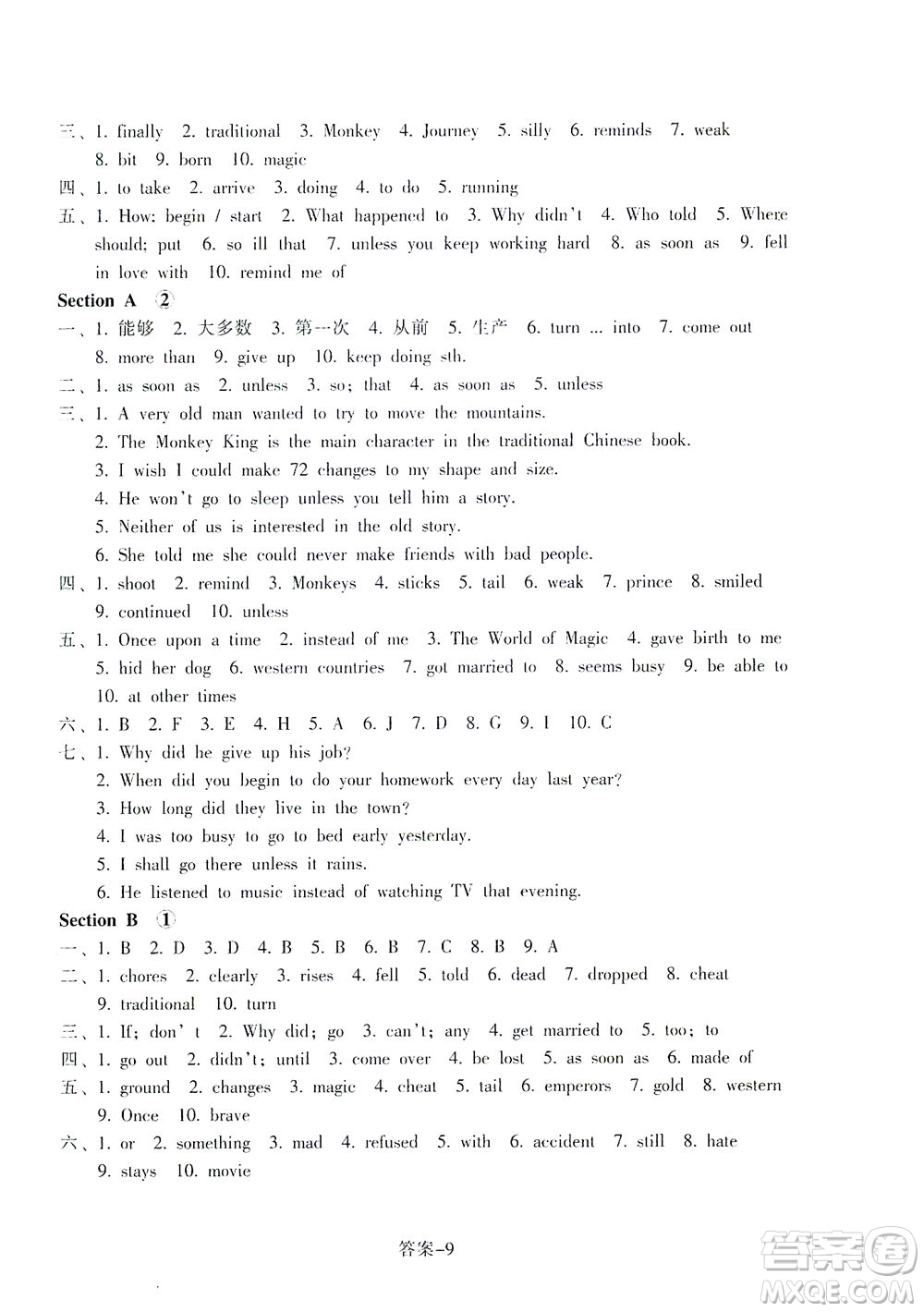 三、1. finally 2. traditional 3. Monkey 4. Journey 5. silly 6. reminds 7. weak 8. bit 9. born 10. magic
四、1. to take 2. arrive 3. doing 4. to do 5. running
五、1. How; begin / start 2. What happened to 3. Why didn't 4. Who told 5. Where should; put 6. so ill that 7. unless you keep working hard 8. as soon as 9. fell in love with 10. remind me of

Section A ②
一、1. 能够 2. 大多数 3. 第一次 4. 从前 5. 生产 6. turn ... into 7. come out 8. more than 9. give up 10. keep doing sth.
二、1. as soon as 2. unless 3. so; that 4. as soon as 5. unless
三、1. A very old man wanted to try to move the mountains.
2. The Monkey King is the main character in the traditional Chinese book.
3. I wish I could make 72 changes to my shape and size.
4. He won't go to sleep unless you tell him a story.
5. Neither of us is interested in the old story.
6. She told me she could never make friends with bad people.
四、1. shoot 2. remind 3. Monkeys 4. sticks 5. tail 6. weak 7. prince 8. smiled 9. continued 10. unless
五、1. Once upon a time 2. instead of me 3. The World of Magic 4. gave birth to me 5. hid her dog 6. western countries 7. got married to 8. seems busy 9. be able to 10. at other times
六、1. B 2. F 3. E 4. H 5. A 6. J 7. D 8. G 9. I 10. C
七、1. Why did he give up his job?
2. When did you begin to do your homework every day last year?
3. How long did they live in the town?
4. I was too busy to go to bed early yesterday.
5. I shall go there unless it rains.
6. He listened to music instead of watching TV that evening.

Section B ①
一、1. B 2. D 3. D 4. B 5. B 6. B 7. C 8. B 9. A
二、1. chores 2. clearly 3. rises 4. fell 5. told 6. dead 7. dropped 8. cheat 9. traditional 10. turn
三、1. If; don't 2. Why did; go 3. can't; any 4. get married to 5. too; to
四、1. go out 2. didn't; until 3. come over 4. be lost 5. as soon as 6. made of
五、1. ground 2. changes 3. magic 4. cheat 5. tail 6. emperors 7. gold 8. western 9. Once 10. brave
六、1. or 2. something 3. mad 4. refused 5. with 6. accident 7. still 8. hate 9. stays 10. movie

答案-9

答案圈
MXQE.COM